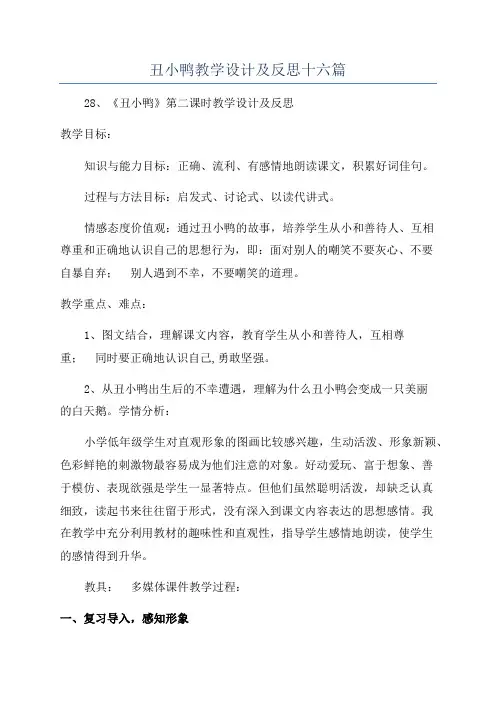 丑小鸭教学设计及反思十六篇

28、《丑小鸭》第二课时教学设计及反思

教学目标：

知识与能力目标：正确、流利、有感情地朗读课文，积累好词佳句。

过程与方法目标：启发式、讨论式、以读代讲式。

情感态度价值观：通过丑小鸭的故事，培养学生从小和善待人、互相尊重和正确地认识自己的思想行为，即：面对别人的嘲笑不要灰心、不要自暴自弃；　别人遇到不幸，不要嘲笑的道理。

教学重点、难点：

1、图文结合，理解课文内容，教育学生从小和善待人，互相尊重；　同时要正确地认识自己，勇敢坚强。

2、从丑小鸭出生后的不幸遭遇，理解为什么丑小鸭会变成一只美丽的白天鹅。学情分析：

小学低年级学生对直观形象的图画比较感兴趣，生动活泼、形象新颖、色彩鲜艳的刺激物最容易成为他们注意的对象。好动爱玩、富于想象、善于模仿、表现欲强是学生一显著特点。但他们虽然聪明活泼，却缺乏认真细致，读起书来往往留于形式，没有深入到课文内容表达的思想感情。我在教学中充分利用教材的趣味性和直观性，指导学生感情地朗读，使学生的感情得到升华。

教具：　多媒体课件教学过程：

一、复习导入，感知形象